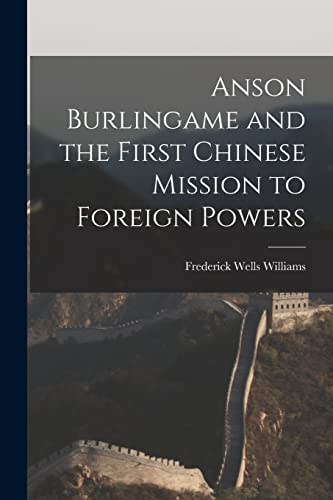 Anson Burlingame and the First Chinese Mission to Foreign Powers

Frederick Wells Williams